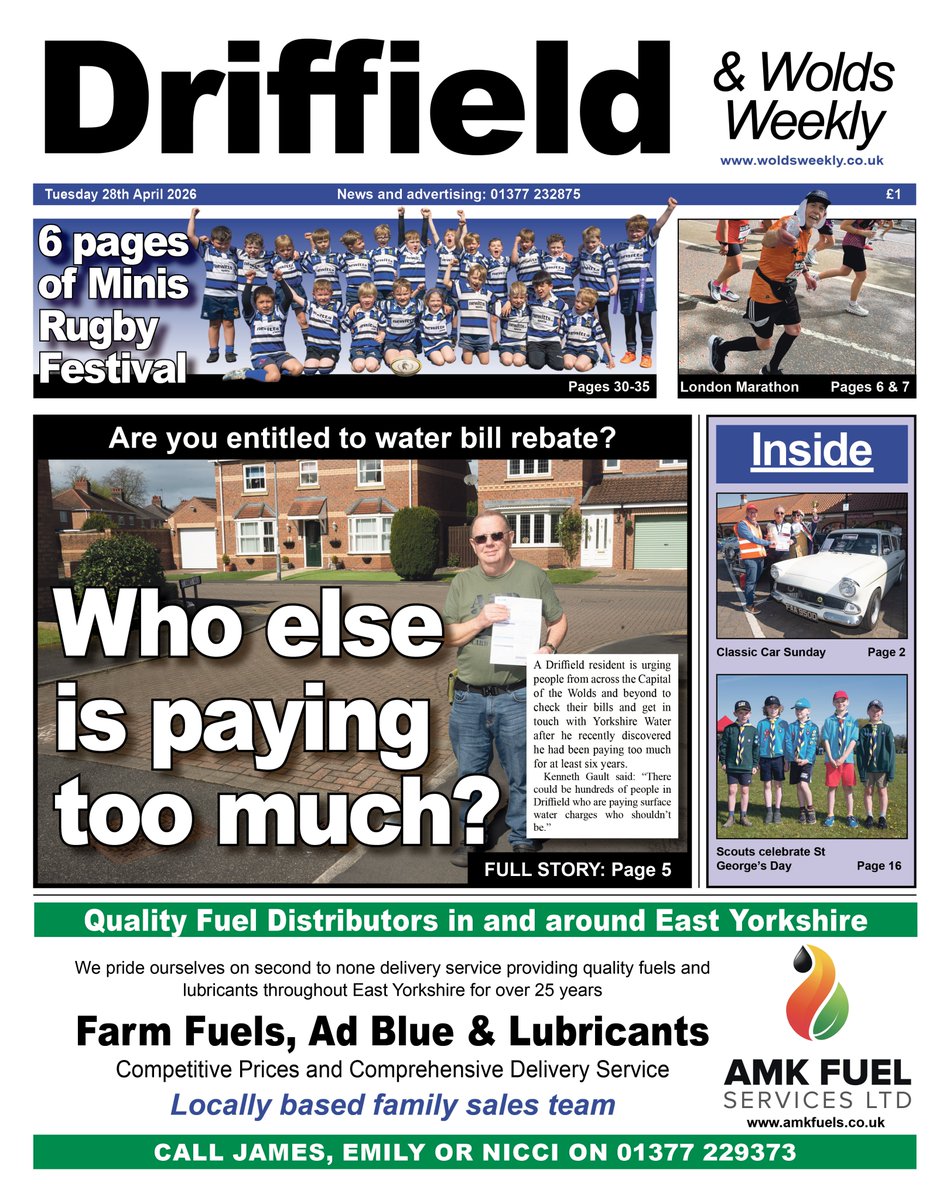 Driffield
& Wolds Weekly
www.woldsweekly.co.uk

Tuesday 28th April 2026 News and advertising: 01377 232875 £1

6 pages of Minis Rugby Festival

Pages 30-35

London Marathon Pages 6 & 7

Are you entitled to water bill rebate?

Who else is paying too much?

A Driffield resident is urging people from across the Capital of the Wolds and beyond to check their bills and get in touch with Yorkshire Water after he recently discovered he had been paying too much for at least six years.

Kenneth Gault said: "There could be hundreds of people in Driffield who are paying surface water charges who shouldn't be."

FULL STORY: Page 5

Inside

Classic Car Sunday Page 2

Scouts celebrate St George's Day Page 16

Quality Fuel Distributors in and around East Yorkshire

We pride ourselves on second to none delivery service providing quality fuels and lubricants throughout East Yorkshire for over 25 years

Farm Fuels, Ad Blue & Lubricants

Competitive Prices and Comprehensive Delivery Service

Locally based family sales team

AMK FUEL SERVICES LTD
www.amkfuels.co.uk

CALL JAMES, EMILY OR NICCI ON 01377 229373